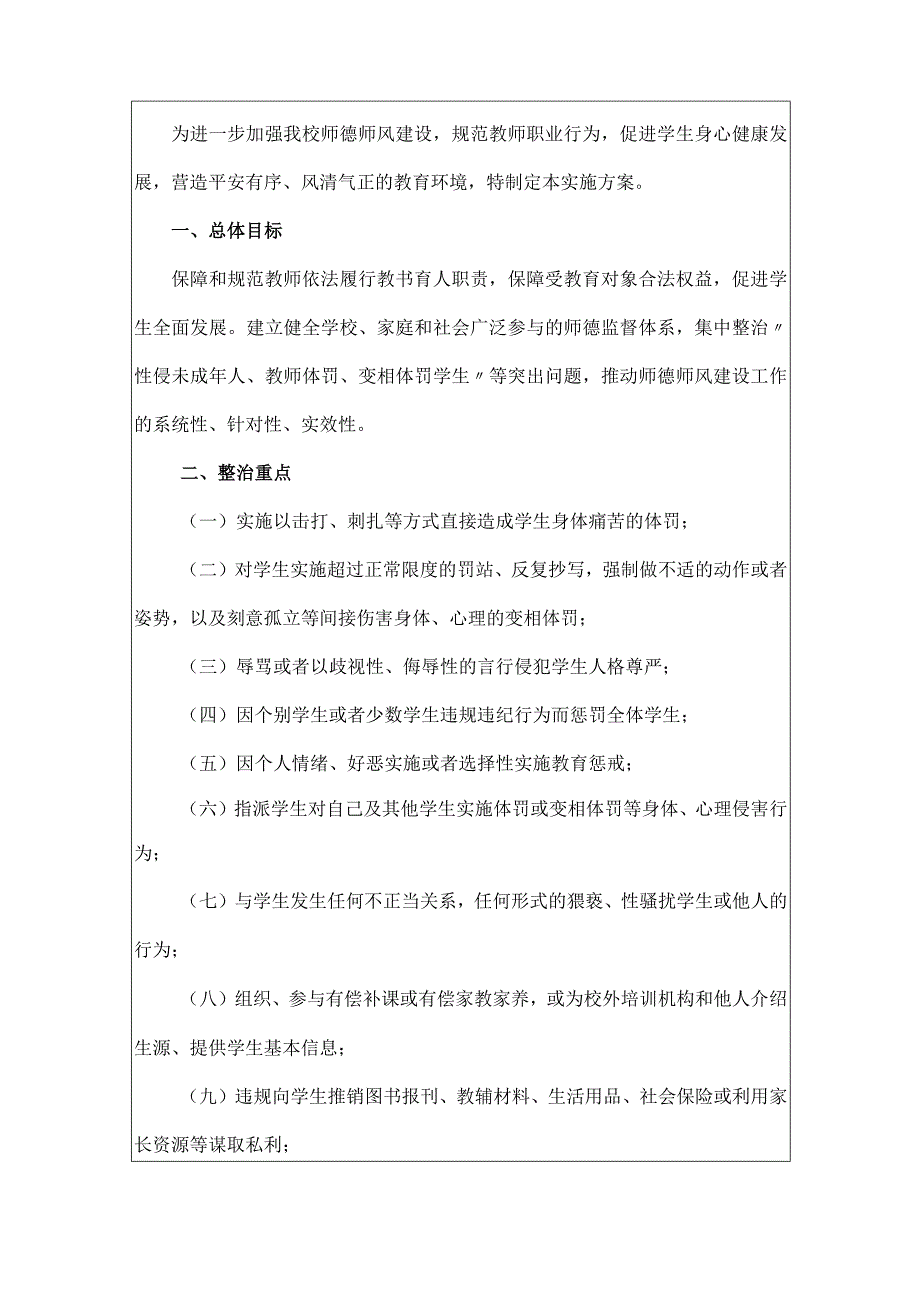 为进一步加强我校师德师风建设，规范教师职业行为，促进学生身心健康发展，营造平安有序、风清气正的教育环境，特制定本实施方案。

一、总体目标

保障和规范教师依法履行教书育人职责，保障受教育对象合法权益，促进学生全面发展。建立健全学校、家庭和社会广泛参与的师德监督体系，集中整治〃性侵未成年人、教师体罚、变相体罚学生〃等突出问题，推动师德师风建设工作的系统性、针对性、实效性。

二、整治重点

（一）实施以击打、刺扎等方式直接造成学生身体痛苦的体罚；

（二）对学生实施超过正常限度的罚站、反复抄写，强制做不适的动作或者姿势，以及刻意孤立等间接伤害身体、心理的变相体罚；

（三）辱骂或者以歧视性、侮辱性的言行侵犯学生人格尊严；

（四）因个别学生或者少数学生违规违纪行为而惩罚全体学生；

（五）因个人情绪、好恶实施或者选择性实施教育惩戒；

（六）指派学生对自己及其他学生实施体罚或变相体罚等身体、心理侵害行为；

（七）与学生发生任何不正当关系，任何形式的猥亵、性骚扰学生或他人的行为；

（八）组织、参与有偿补课或有偿家教家养，或为校外培训机构和他人介绍生源、提供学生基本信息；

（九）违规向学生推销图书报刊、教辅材料、生活用品、社会保险或利用家长资源等谋取私利；